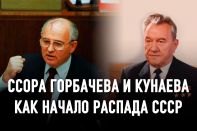 ССОРА ГОРБАЧЕВА И КУНАЕВА
КАК НАЧАЛО РАСПАДА СССР